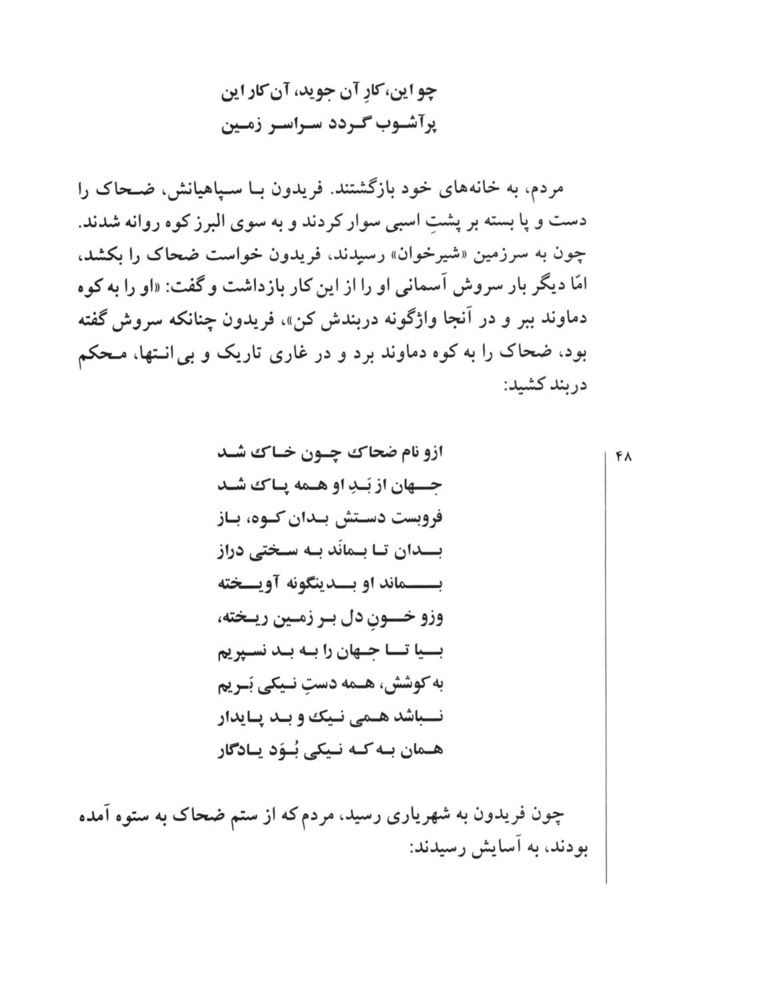 چو این، کارِ آن جوید، آن کار این
پرآشوب گردد سراسر زمین

مردم، به خانه‌های خود بازگشتند. فریدون با سپاهیانش، ضحاک را دست و پا بسته بر پشتِ اسبی سوار کردند و به سوی البرز کوه روانه شدند. چون به سرزمین «شیرخوان» رسیدند، فریدون خواست ضحاک را بکشد، امّا دیگر بار سروش آسمانی او را از این کار بازداشت و گفت: «او را به کوه دماوند ببر و در آنجا واژگونه دربندش کن»، فریدون چنانکه سروش گفته بود، ضحاک را به کوه دماوند برد و در غاری تاریک و بی‌انتها، محکم دربند کشید:

۴۸

ازو نام ضحاک چون خاک شد
جهان از بَدِ او همه پاک شد
فروبست دستش بدان کوه، باز
بدان تا بمانَد به سختی دراز
بماند او بدینگونه آویخته
وزو خونِ دل بر زمین ریخته،
بیا تا جهان را به بد نسپریم
به کوشش، همه دستِ نیکی بَریم
نباشد همی نیک و بد پایدار
همان به که نیکی بُوَد یادگار

چون فریدون به شهریاری رسید، مردم که از ستم ضحاک به ستوه آمده بودند، به آسایش رسیدند: